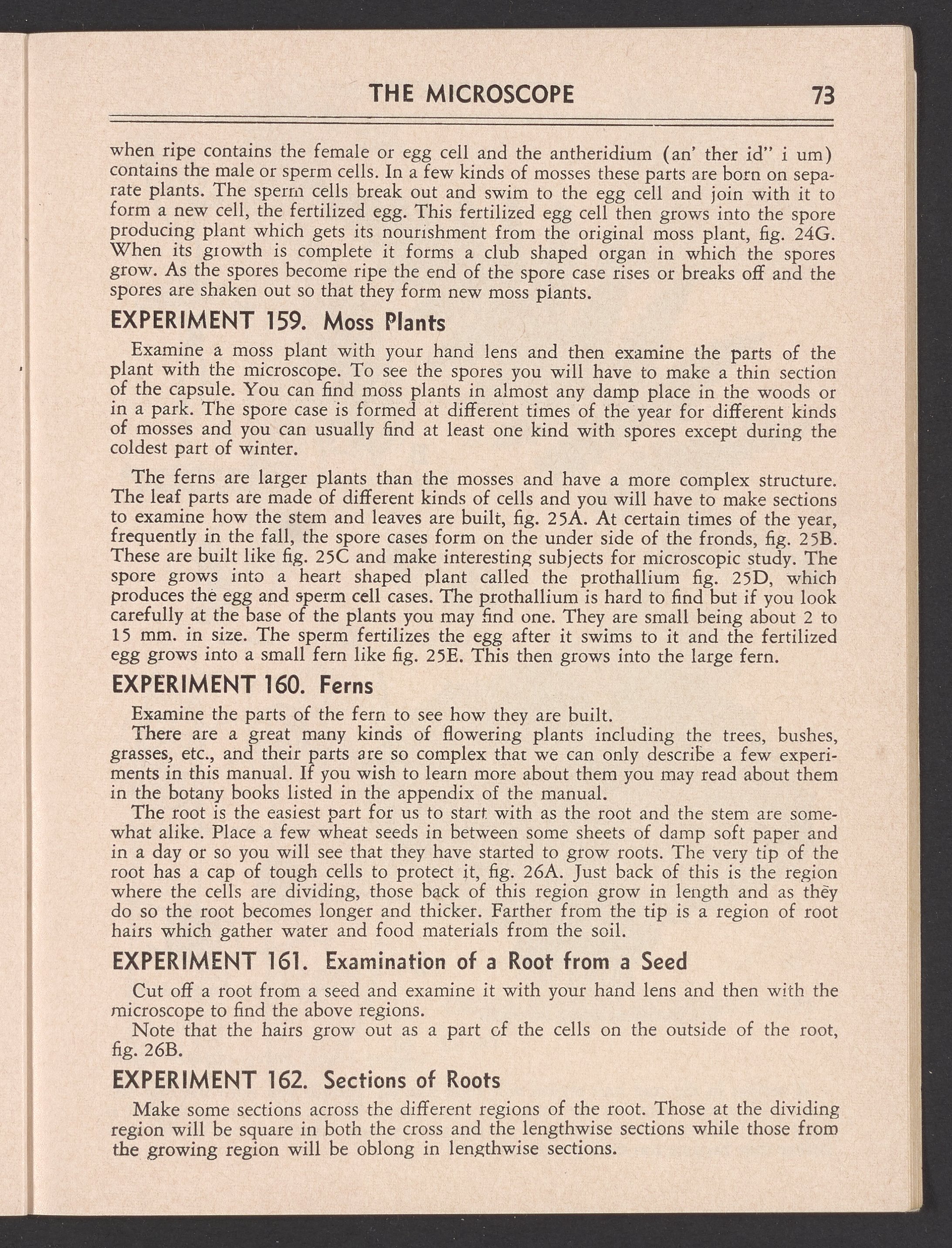 THE MICROSCOPE 73

when ripe contains the female or egg cell and the antheridium (an' ther id" i um) contains the male or sperm cells. In a few kinds of mosses these parts are born on separate plants. The sperm cells break out and swim to the egg cell and join with it to form a new cell, the fertilized egg. This fertilized egg cell then grows into the spore producing plant which gets its nourishment from the original moss plant, fig. 24G. When its growth is complete it forms a club shaped organ in which the spores grow. As the spores become ripe the end of the spore case rises or breaks off and the spores are shaken out so that they form new moss plants.

EXPERIMENT 159. Moss Plants

Examine a moss plant with your hand lens and then examine the parts of the plant with the microscope. To see the spores you will have to make a thin section of the capsule. You can find moss plants in almost any damp place in the woods or in a park. The spore case is formed at different times of the year for different kinds of mosses and you can usually find at least one kind with spores except during the coldest part of winter.

The ferns are larger plants than the mosses and have a more complex structure. The leaf parts are made of different kinds of cells and you will have to make sections to examine how the stem and leaves are built, fig. 25A. At certain times of the year, frequently in the fall, the spore cases form on the under side of the fronds, fig. 25B. These are built like fig. 25C and make interesting subjects for microscopic study. The spore grows into a heart shaped plant called the prothallium fig. 25D, which produces the egg and sperm cell cases. The prothallium is hard to find but if you look carefully at the base of the plants you may find one. They are small being about 2 to 15 mm. in size. The sperm fertilizes the egg after it swims to it and the fertilized egg grows into a small fern like fig. 25E. This then grows into the large fern.

EXPERIMENT 160. Ferns

Examine the parts of the fern to see how they are built.

There are a great many kinds of flowering plants including the trees, bushes, grasses, etc., and their parts are so complex that we can only describe a few experiments in this manual. If you wish to learn more about them you may read about them in the botany books listed in the appendix of the manual.

The root is the easiest part for us to start with as the root and the stem are somewhat alike. Place a few wheat seeds in between some sheets of damp soft paper and in a day or so you will see that they have started to grow roots. The very tip of the root has a cap of tough cells to protect it, fig. 26A. Just back of this is the region where the cells are dividing, those back of this region grow in length and as they do so the root becomes longer and thicker. Farther from the tip is a region of root hairs which gather water and food materials from the soil.

EXPERIMENT 161. Examination of a Root from a Seed

Cut off a root from a seed and examine it with your hand lens and then with the microscope to find the above regions.

Note that the hairs grow out as a part of the cells on the outside of the root, fig. 26B.

EXPERIMENT 162. Sections of Roots

Make some sections across the different regions of the root. Those at the dividing region will be square in both the cross and the lengthwise sections while those from the growing region will be oblong in lengthwise sections.